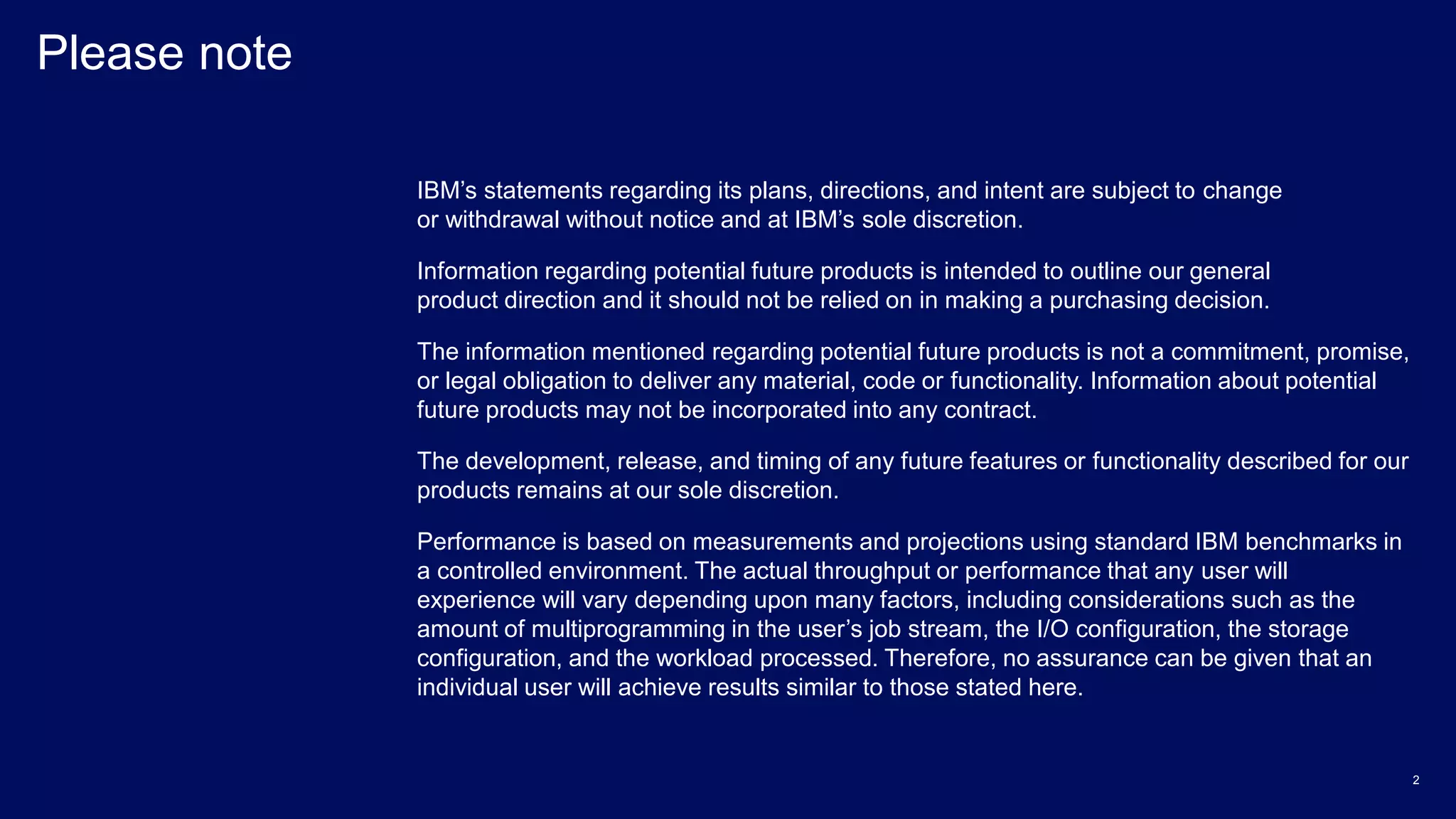 Please note

IBM’s statements regarding its plans, directions, and intent are subject to change or withdrawal without notice and at IBM’s sole discretion.

Information regarding potential future products is intended to outline our general product direction and it should not be relied on in making a purchasing decision.

The information mentioned regarding potential future products is not a commitment, promise, or legal obligation to deliver any material, code or functionality. Information about potential future products may not be incorporated into any contract.

The development, release, and timing of any future features or functionality described for our products remains at our sole discretion.

Performance is based on measurements and projections using standard IBM benchmarks in a controlled environment. The actual throughput or performance that any user will experience will vary depending upon many factors, including considerations such as the amount of multiprogramming in the user’s job stream, the I/O configuration, the storage configuration, and the workload processed. Therefore, no assurance can be given that an individual user will achieve results similar to those stated here.

2